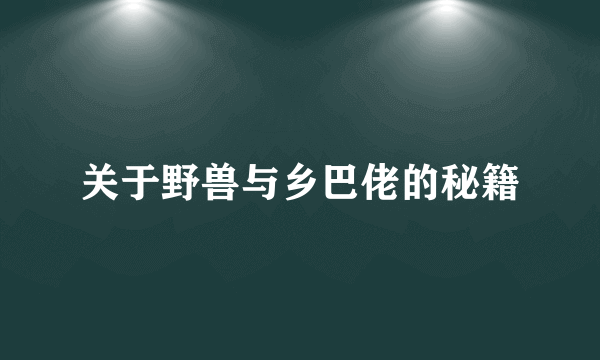 关于野兽与乡巴佬的秘籍